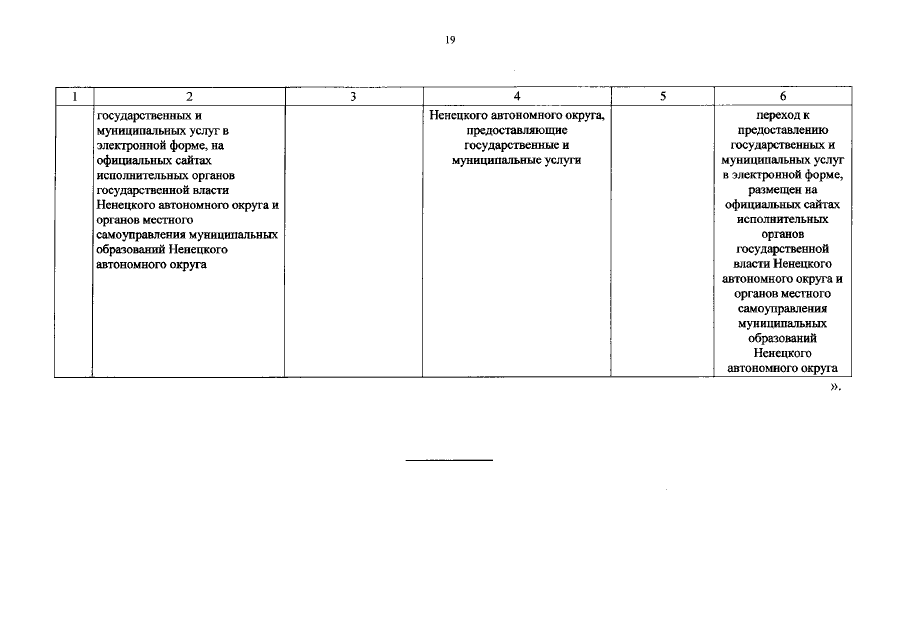 19

| 1 | 2 | 3 | 4 | 5 | 6 |
|---|---|---|---|---|---|
| | государственных и муниципальных услуг в электронной форме, на официальных сайтах исполнительных органов государственной власти Ненецкого автономного округа и органов местного самоуправления муниципальных образований Ненецкого автономного округа | | Ненецкого автономного округа, предоставляющие государственные и муниципальные услуги | | переход к предоставлению государственных и муниципальных услуг в электронной форме, размещен на официальных сайтах исполнительных органов государственной власти Ненецкого автономного округа и органов местного самоуправления муниципальных образований Ненецкого автономного округа |

».